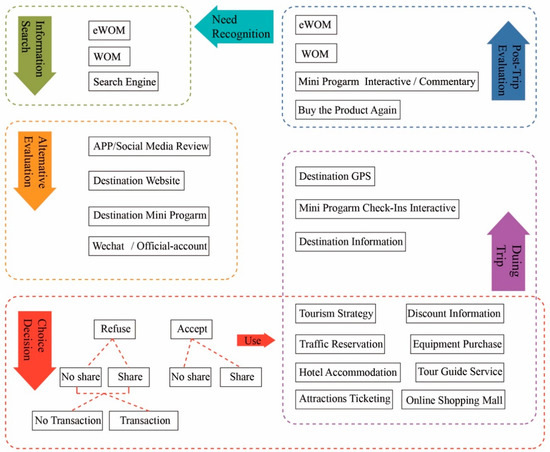 Information Search

eWOM

WOM

Search Engine

Need Recognition

eWOM

WOM

Mini Progarm Interactive / Commentary

Buy the Product Again

Post-Trip Evaluation

Alternative Evaluation

APP/Social Media Review

Destination Website

Destination Mini Progarm

Wechat / Official-account

Destination GPS

Mini Progarm Check-Ins Interactive

Destination Information

Duing Trip

Choice Decision

Refuse

Accept

Use

No share

Share

No share

Share

No Transaction

Transaction

Tourism Strategy

Discount Information

Traffic Reservation

Equipment Purchase

Hotel Accommodation

Tour Guide Service

Attractions Ticketing

Online Shopping Mall